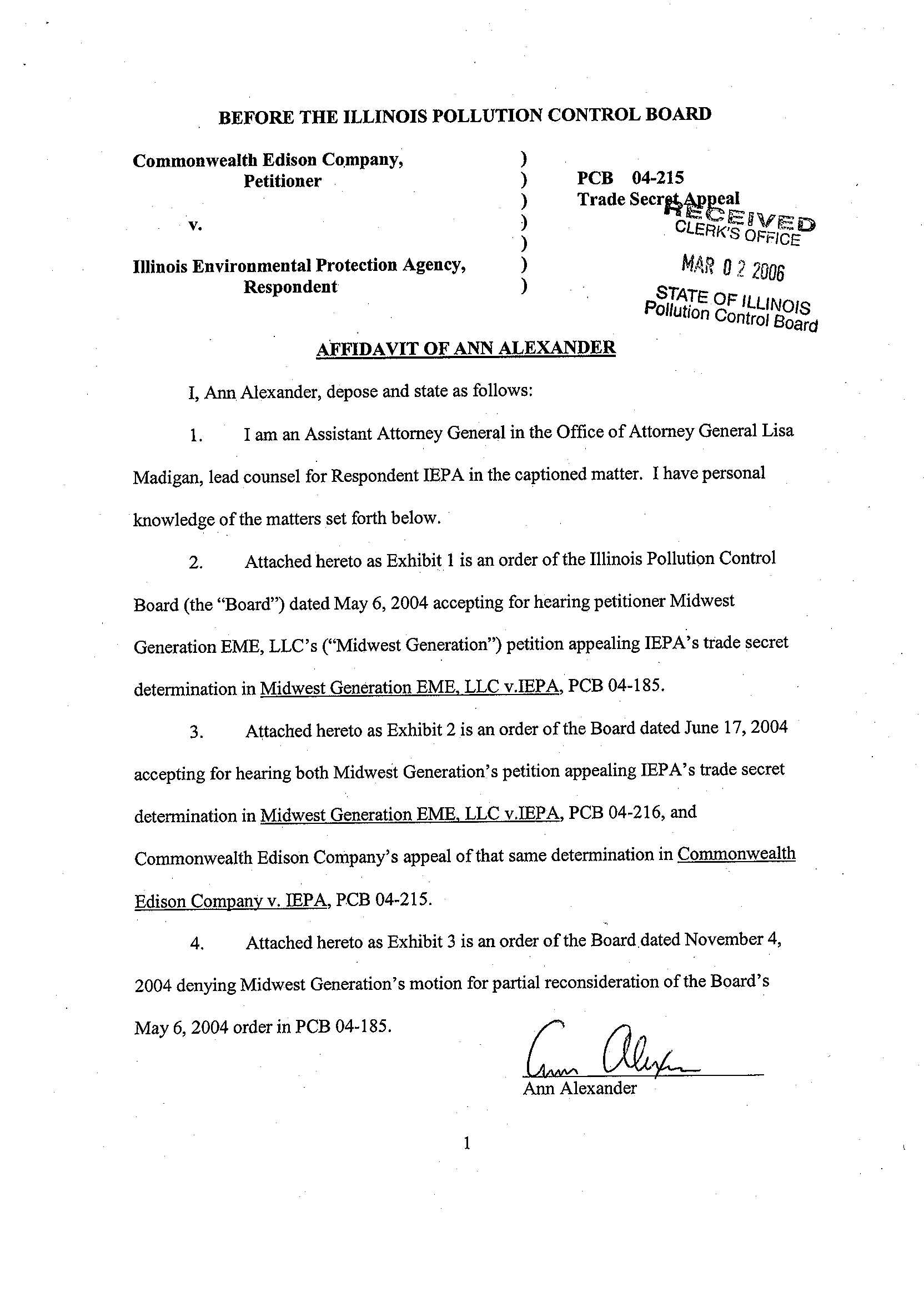 BEFORE THE ILLINOIS POLLUTION CONTROL BOARD

Commonwealth Edison Company,
Petitioner

v.

Illinois Environmental Protection Agency,
Respondent

)
)
)
)
)
)
)

PCB 04-215
Trade Secret Appeal

RECEIVED
CLERK'S OFFICE
MAR 0 2 2006
STATE OF ILLINOIS
Pollution Control Board

AFFIDAVIT OF ANN ALEXANDER

I, Ann Alexander, depose and state as follows:

1. I am an Assistant Attorney General in the Office of Attorney General Lisa Madigan, lead counsel for Respondent IEPA in the captioned matter. I have personal knowledge of the matters set forth below.

2. Attached hereto as Exhibit 1 is an order of the Illinois Pollution Control Board (the "Board") dated May 6, 2004 accepting for hearing petitioner Midwest Generation EME, LLC's ("Midwest Generation") petition appealing IEPA's trade secret determination in Midwest Generation EME, LLC v.IEPA, PCB 04-185.

3. Attached hereto as Exhibit 2 is an order of the Board dated June 17, 2004 accepting for hearing both Midwest Generation's petition appealing IEPA's trade secret determination in Midwest Generation EME, LLC v.IEPA, PCB 04-216, and Commonwealth Edison Company's appeal of that same determination in Commonwealth Edison Company v. IEPA, PCB 04-215.

4. Attached hereto as Exhibit 3 is an order of the Board dated November 4, 2004 denying Midwest Generation's motion for partial reconsideration of the Board's May 6, 2004 order in PCB 04-185.

Ann Alexander
Ann Alexander

1